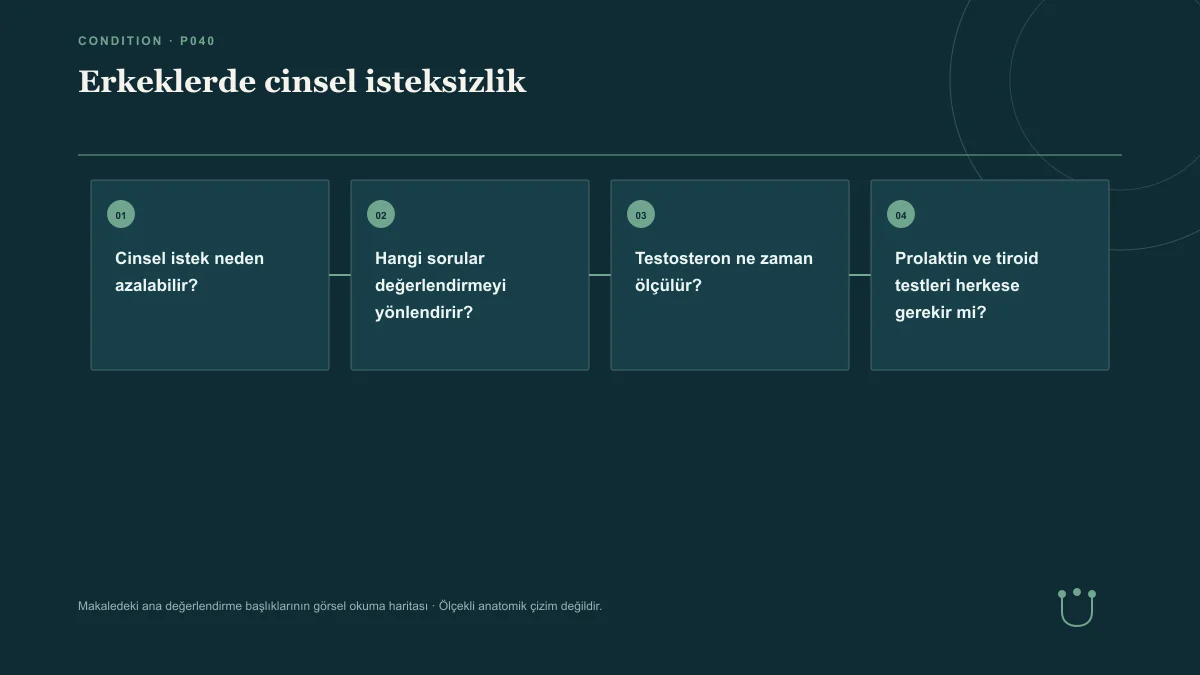 CONDITION · P040

Erkeklerde cinsel isteksizlik

01

Cinsel istek neden azalabilir?

02

Hangi sorular değerlendirmeyi yönlendirir?

03

Testosteron ne zaman ölçülür?

04

Prolaktin ve tiroid testleri herkese gerekir mi?

Makaledeki ana değerlendirme başlıklarının görsel okuma haritası · Ölçekli anatomik çizim değildir.